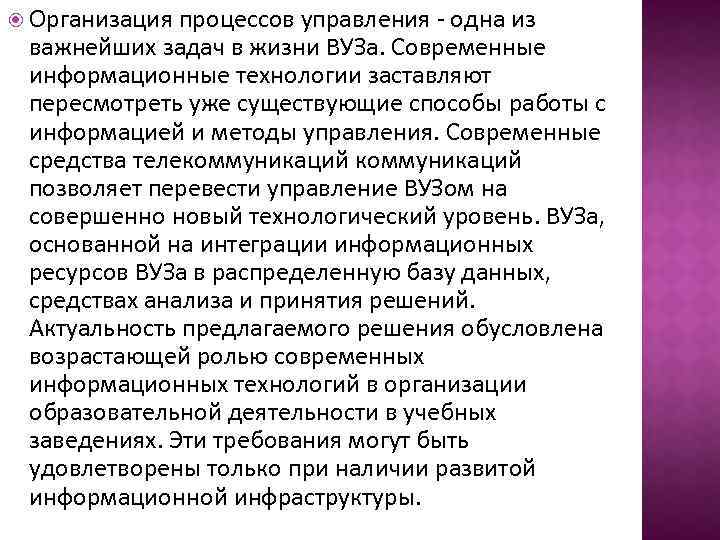 Организация процессов управления - одна из важнейших задач в жизни ВУЗа. Современные информационные технологии заставляют пересмотреть уже существующие способы работы с информацией и методы управления. Современные средства телекоммуникаций коммуникаций позволяет перевести управление ВУЗом на совершенно новый технологический уровень. ВУЗа, основанной на интеграции информационных ресурсов ВУЗа в распределенную базу данных, средствах анализа и принятия решений. Актуальность предлагаемого решения обусловлена возрастающей ролью современных информационных технологий в организации образовательной деятельности в учебных заведениях. Эти требования могут быть удовлетворены только при наличии развитой информационной инфраструктуры.